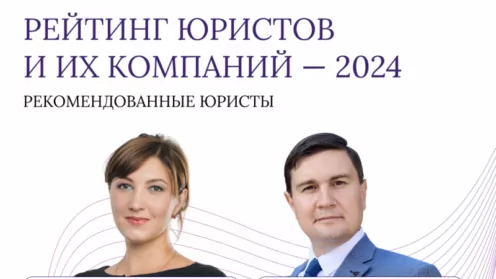 РЕЙТИНГ ЮРИСТОВ
И ИХ КОМПАНИЙ — 2024

РЕКОМЕНДОВАННЫЕ ЮРИСТЫ